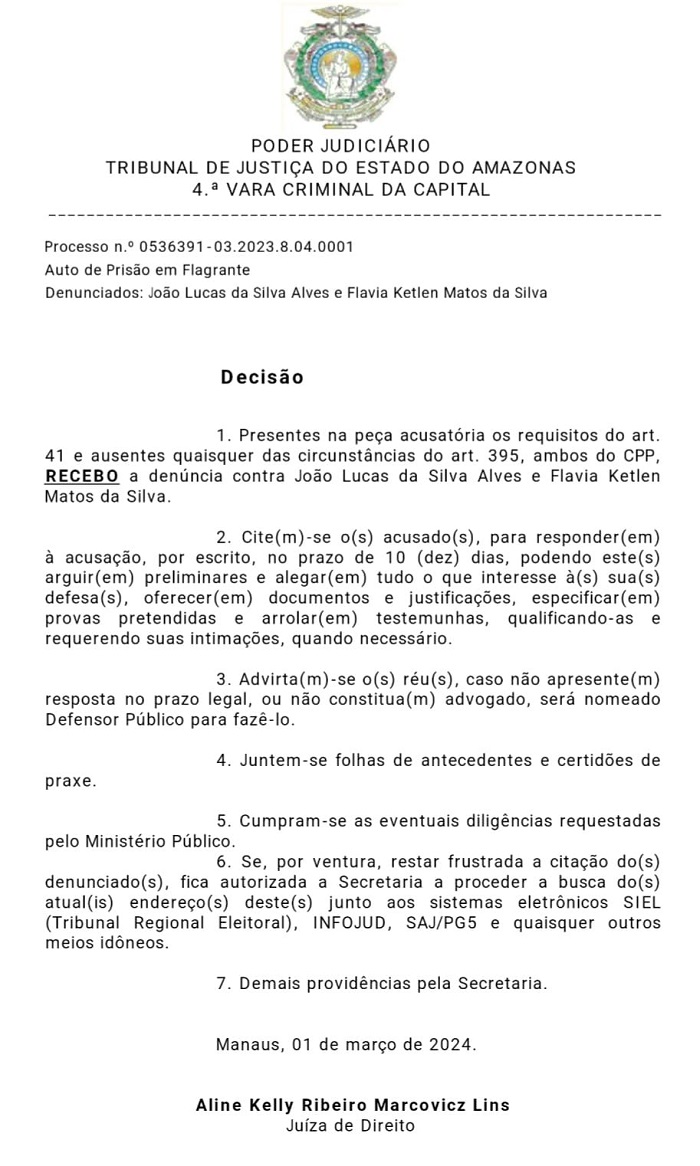 PODER JUDICIÁRIO
TRIBUNAL DE JUSTIÇA DO ESTADO DO AMAZONAS
4.ª VARA CRIMINAL DA CAPITAL

Processo n.º 0536391-03.2023.8.04.0001
Auto de Prisão em Flagrante
Denunciados: João Lucas da Silva Alves e Flavia Ketlen Matos da Silva

Decisão

1. Presentes na peça acusatória os requisitos do art. 41 e ausentes quaisquer das circunstâncias do art. 395, ambos do CPP, RECEBO a denúncia contra João Lucas da Silva Alves e Flavia Ketlen Matos da Silva.

2. Cite(m)-se o(s) acusado(s), para responder(em) à acusação, por escrito, no prazo de 10 (dez) dias, podendo este(s) arguir(em) preliminares e alegar(em) tudo o que interesse à(s) sua(s) defesa(s), oferecer(em) documentos e justificações, especificar(em) provas pretendidas e arrolar(em) testemunhas, qualificando-as e requerendo suas intimações, quando necessário.

3. Advirta(m)-se o(s) réu(s), caso não apresente(m) resposta no prazo legal, ou não constitua(m) advogado, será nomeado Defensor Público para fazê-lo.

4. Juntem-se folhas de antecedentes e certidões de praxe.

5. Cumpram-se as eventuais diligências requestadas pelo Ministério Público.

6. Se, por ventura, restar frustrada a citação do(s) denunciado(s), fica autorizada a Secretaria a proceder a busca do(s) atual(is) endereço(s) deste(s) junto aos sistemas eletrônicos SIEL (Tribunal Regional Eleitoral), INFOJUD, SAJ/PG5 e quaisquer outros meios idôneos.

7. Demais providências pela Secretaria.

Manaus, 01 de março de 2024.

Aline Kelly Ribeiro Marcovicz Lins
Juíza de Direito